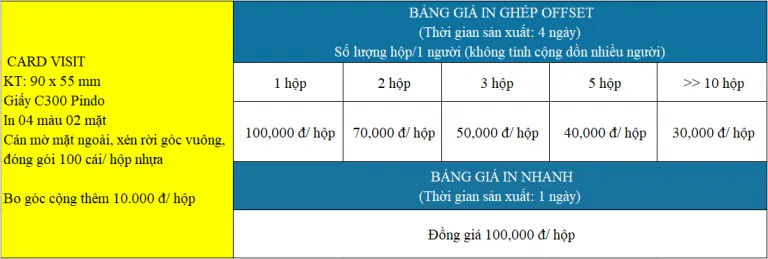 CARD VISIT
KT: 90 x 55 mm
Giấy C300 Pindo
In 04 màu 02 mặt
Cán mờ mặt ngoài, xén rời góc vuông, đóng gói 100 cái/ hộp nhựa

Bo góc cộng thêm 10.000 đ/ hộp

BẢNG GIÁ IN GHÉP OFFSET
(Thời gian sản xuất: 4 ngày)
Số lượng hộp/1 người (không tính cộng dồn nhiều người)

| 1 hộp | 2 hộp | 3 hộp | 5 hộp | >> 10 hộp |
|---|---|---|---|---|
| 100,000 đ/ hộp | 70,000 đ/ hộp | 50,000 đ/ hộp | 40,000 đ/ hộp | 30,000 đ/ hộp |

BẢNG GIÁ IN NHANH
(Thời gian sản xuất: 1 ngày)

Đồng giá 100,000 đ/ hộp